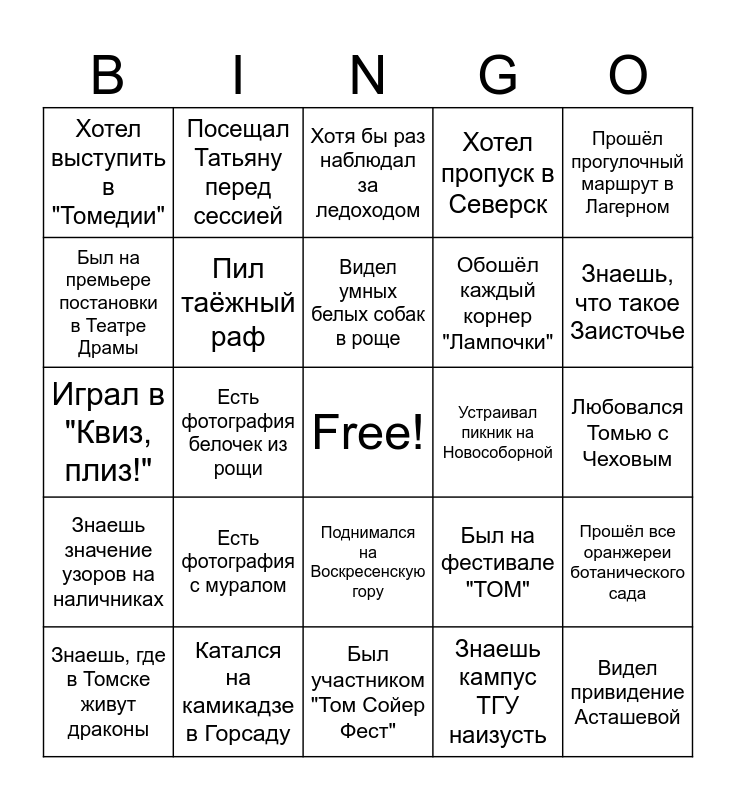 | B | I | N | G | O |
|---|---|---|---|---|
| Хотел выступить в "Томедии" | Посещал Татьяну перед сессией | Хотя бы раз наблюдал за ледоходом | Хотел пропуск в Северск | Прошёл прогулочный маршрут в Лагерном |
| Был на премьере постановки в Театре Драмы | Пил таёжный раф | Видел умных белых собак в роще | Обошёл каждый корнер "Лампочки" | Знаешь, что такое Заисточье |
| Играл в "Квиз, плиз!" | Есть фотография белочек из рощи | Free! | Устраивал пикник на Новособорной | Любовался Томью с Чеховым |
| Знаешь значение узоров на наличниках | Есть фотография с муралом | Поднимался на Воскресенскую гору | Был на фестивале "ТОМ" | Прошёл все оранжереи ботанического сада |
| Знаешь, где в Томске живут драконы | Катался на камикадзе в Горсаду | Был участником "Том Сойер Фест" | Знаешь кампус ТГУ наизусть | Видел привидение Асташевой |